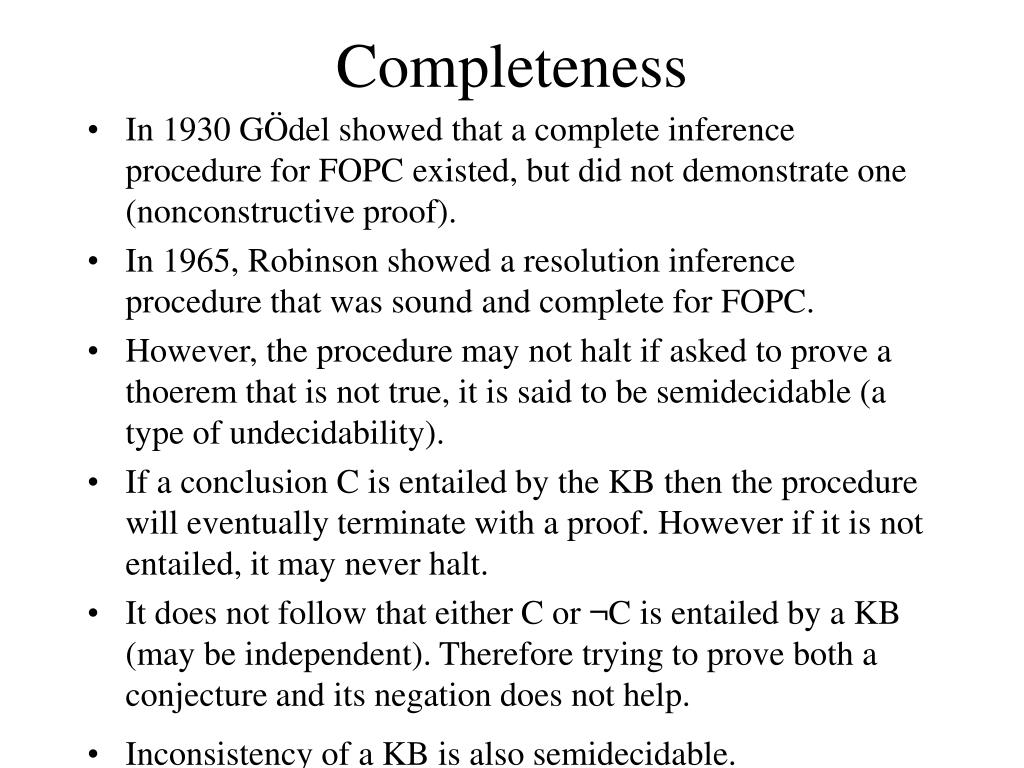 Completeness

• In 1930 GÖdel showed that a complete inference procedure for FOPC existed, but did not demonstrate one (nonconstructive proof).
• In 1965, Robinson showed a resolution inference procedure that was sound and complete for FOPC.
• However, the procedure may not halt if asked to prove a thoerem that is not true, it is said to be semidecidable (a type of undecidability).
• If a conclusion C is entailed by the KB then the procedure will eventually terminate with a proof. However if it is not entailed, it may never halt.
• It does not follow that either C or ¬C is entailed by a KB (may be independent). Therefore trying to prove both a conjecture and its negation does not help.
• Inconsistency of a KB is also semidecidable.